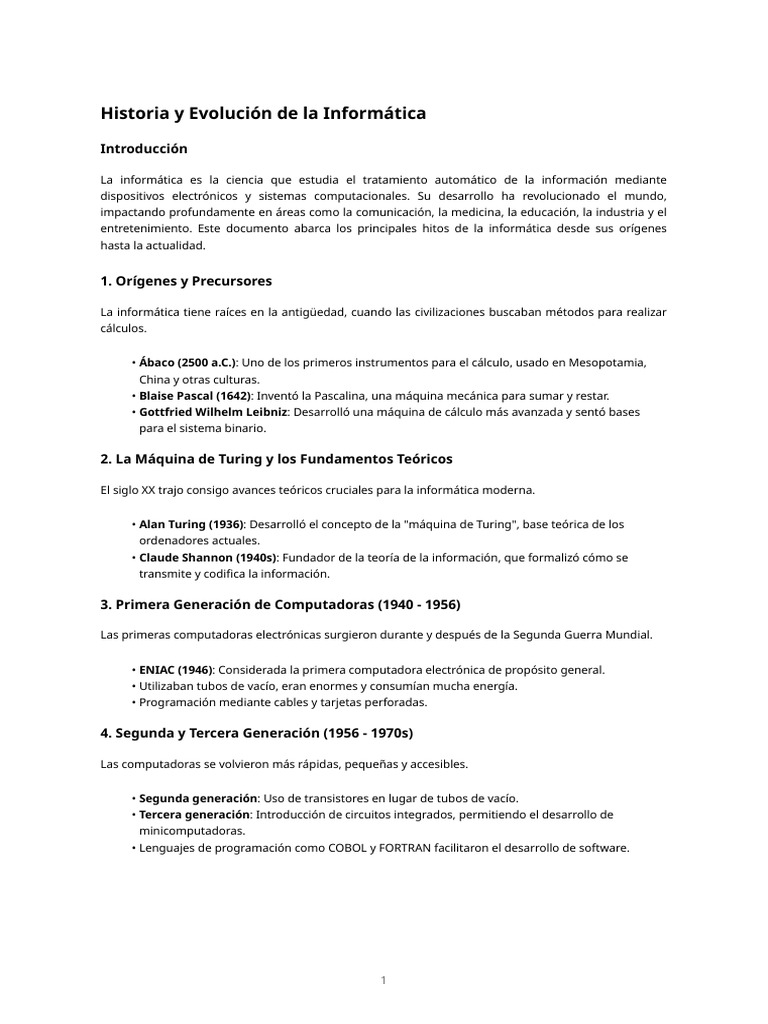 Historia y Evolución de la Informática

Introducción

La informática es la ciencia que estudia el tratamiento automático de la información mediante dispositivos electrónicos y sistemas computacionales. Su desarrollo ha revolucionado el mundo, impactando profundamente en áreas como la comunicación, la medicina, la educación, la industria y el entretenimiento. Este documento abarca los principales hitos de la informática desde sus orígenes hasta la actualidad.

1. Orígenes y Precursores

La informática tiene raíces en la antigüedad, cuando las civilizaciones buscaban métodos para realizar cálculos.

• Ábaco (2500 a.C.): Uno de los primeros instrumentos para el cálculo, usado en Mesopotamia, China y otras culturas.
• Blaise Pascal (1642): Inventó la Pascalina, una máquina mecánica para sumar y restar.
• Gottfried Wilhelm Leibniz: Desarrolló una máquina de cálculo más avanzada y sentó bases para el sistema binario.

2. La Máquina de Turing y los Fundamentos Teóricos

El siglo XX trajo consigo avances teóricos cruciales para la informática moderna.

• Alan Turing (1936): Desarrolló el concepto de la "máquina de Turing", base teórica de los ordenadores actuales.
• Claude Shannon (1940s): Fundador de la teoría de la información, que formalizó cómo se transmite y codifica la información.

3. Primera Generación de Computadoras (1940 - 1956)

Las primeras computadoras electrónicas surgieron durante y después de la Segunda Guerra Mundial.

• ENIAC (1946): Considerada la primera computadora electrónica de propósito general.
• Utilizaban tubos de vacío, eran enormes y consumían mucha energía.
• Programación mediante cables y tarjetas perforadas.

4. Segunda y Tercera Generación (1956 - 1970s)

Las computadoras se volvieron más rápidas, pequeñas y accesibles.

• Segunda generación: Uso de transistores en lugar de tubos de vacío.
• Tercera generación: Introducción de circuitos integrados, permitiendo el desarrollo de minicomputadoras.
• Lenguajes de programación como COBOL y FORTRAN facilitaron el desarrollo de software.

1